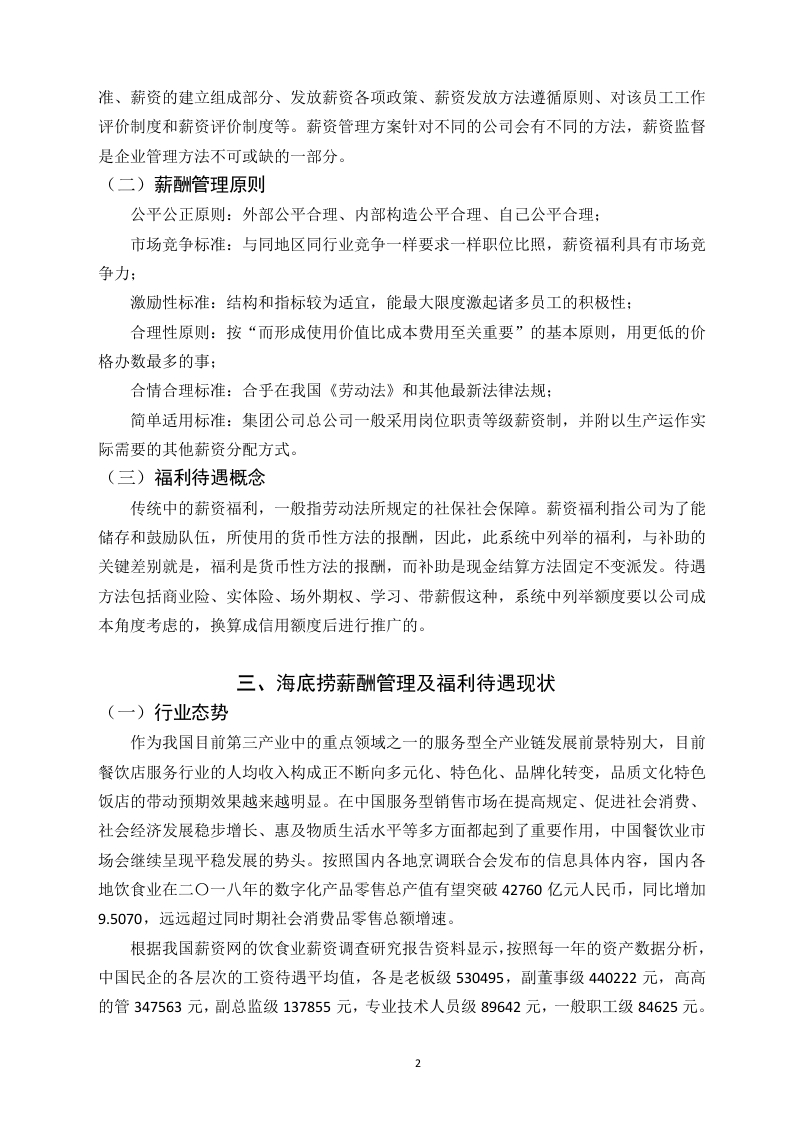 准、薪资的建立组成部分、发放薪资各项政策、薪资发放方法遵循原则、对该员工工作评价制度和薪资评价制度等。薪资管理方案针对不同的公司会有不同的方法，薪资监督是企业管理方法不可或缺的一部分。

（二）薪酬管理原则

公平公正原则：外部公平合理、内部构造公平合理、自己公平合理；

市场竞争标准：与同地区同行业竞争一样要求一样职位比照，薪资福利具有市场竞争力；

激励性标准：结构和指标较为适宜，能最大限度激起诸多员工的积极性；

合理性原则：按“而形成使用价值比成本费用至关重要”的基本原则，用更低的价格办数最多的事；

合情合理标准：合乎在我国《劳动法》和其他最新法律法规；

简单适用标准：集团公司总公司一般采用岗位职责等级薪资制，并附以生产运作实际需要的其他薪资分配方式。

（三）福利待遇概念

传统中的薪资福利，一般指劳动法所规定的社保社会保障。薪资福利指公司为了能储存和鼓励队伍，所使用的货币性方法的报酬，因此，此系统中列举的福利，与补助的关键差别就是，福利是货币性方法的报酬，而补助是现金结算方法固定不变派发。待遇方法包括商业险、实体险、场外期权、学习、带薪假这种，系统中列举额度要以公司成本角度考虑的，换算成信用额度后进行推广的。

三、海底捞薪酬管理及福利待遇现状

（一）行业态势

作为我国目前第三产业中的重点领域之一的服务型全产业链发展前景特别大，目前餐饮店服务行业的人均收入构成正不断向多元化、特色化、品牌化转变，品质文化特色饭店的带动预期效果越来越明显。在中国服务型销售市场在提高规定、促进社会消费、社会经济发展稳步增长、惠及物质生活水平等多方面都起到了重要作用，中国餐饮业市场会继续呈现平稳发展的势头。按照国内各地烹调联合会发布的信息具体内容，国内各地饮食业在二〇一八年的数字化产品零售总产值有望突破 42760 亿元人民币，同比增加 9.5070，远远超过同时期社会消费品零售总额增速。

根据我国薪资网的饮食业薪资调查研究报告资料显示，按照每一年的资产数据分析，中国民企的各层次的工资待遇平均值，各是老板级 530495，副董事级 440222 元，高高的管 347563 元，副总监级 137855 元，专业技术人员级 89642 元，一般职工级 84625 元。

2